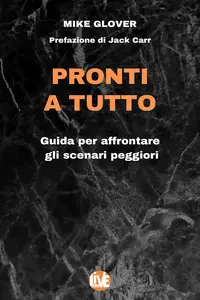 MIKE GLOVER

Prefazione di Jack Carr

PRONTI A TUTTO

Guida per affrontare gli scenari peggiori

LIVE